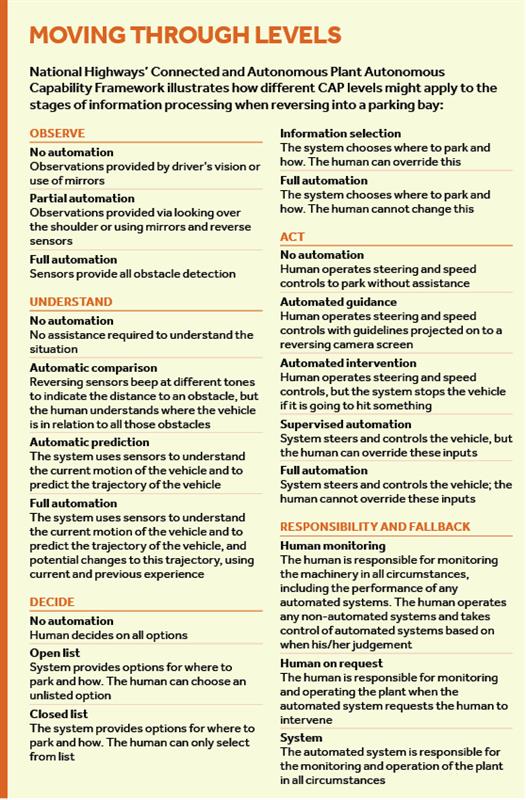 MOVING THROUGH LEVELS

National Highways' Connected and Autonomous Plant Autonomous Capability Framework illustrates how different CAP levels might apply to the stages of information processing when reversing into a parking bay:

OBSERVE

No automation
Observations provided by driver's vision or use of mirrors

Partial automation
Observations provided via looking over the shoulder or using mirrors and reverse sensors

Full automation
Sensors provide all obstacle detection

UNDERSTAND

No automation
No assistance required to understand the situation

Automatic comparison
Reversing sensors beep at different tones to indicate the distance to an obstacle, but the human understands where the vehicle is in relation to all those obstacles

Automatic prediction
The system uses sensors to understand the current motion of the vehicle and to predict the trajectory of the vehicle

Full automation
The system uses sensors to understand the current motion of the vehicle and to predict the trajectory of the vehicle, and potential changes to this trajectory, using current and previous experience

DECIDE

No automation
Human decides on all options

Open list
System provides options for where to park and how. The human can choose an unlisted option

Closed list
The system provides options for where to park and how. The human can only select from list

Information selection
The system chooses where to park and how. The human can override this

Full automation
The system chooses where to park and how. The human cannot change this

ACT

No automation
Human operates steering and speed controls to park without assistance

Automated guidance
Human operates steering and speed controls with guidelines projected on to a reversing camera screen

Automated intervention
Human operates steering and speed controls, but the system stops the vehicle if it is going to hit something

Supervised automation
System steers and controls the vehicle, but the human can override these inputs

Full automation
System steers and controls the vehicle; the human cannot override these inputs

RESPONSIBILITY AND FALLBACK

Human monitoring
The human is responsible for monitoring the machinery in all circumstances, including the performance of any automated systems. The human operates any non-automated systems and takes control of automated systems based on when his/her judgement

Human on request
The human is responsible for monitoring and operating the plant when the automated system requests the human to intervene

System
The automated system is responsible for the monitoring and operation of the plant in all circumstances